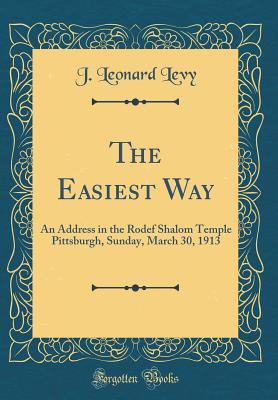 J. Leonard Levy

The Easiest Way

An Address in the Rodef Shalom Temple Pittsburgh, Sunday, March 30, 1913

Forgotten Books